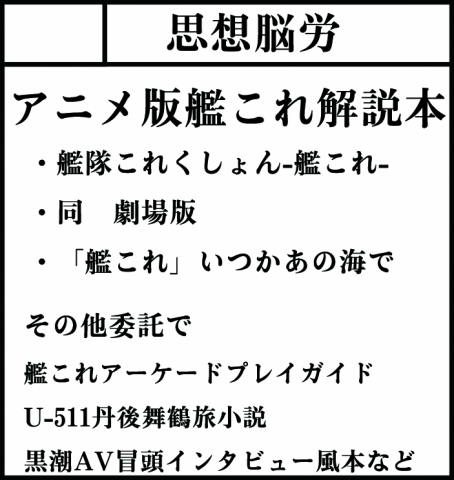 思想脳労

アニメ版艦これ解説本

・艦隊これくしょん-艦これ-

・同　劇場版

・「艦これ」いつかあの海で

その他委託で

艦これアーケードプレイガイド

U-511丹後舞鶴旅小説

黒潮AV冒頭インタビュー風本など